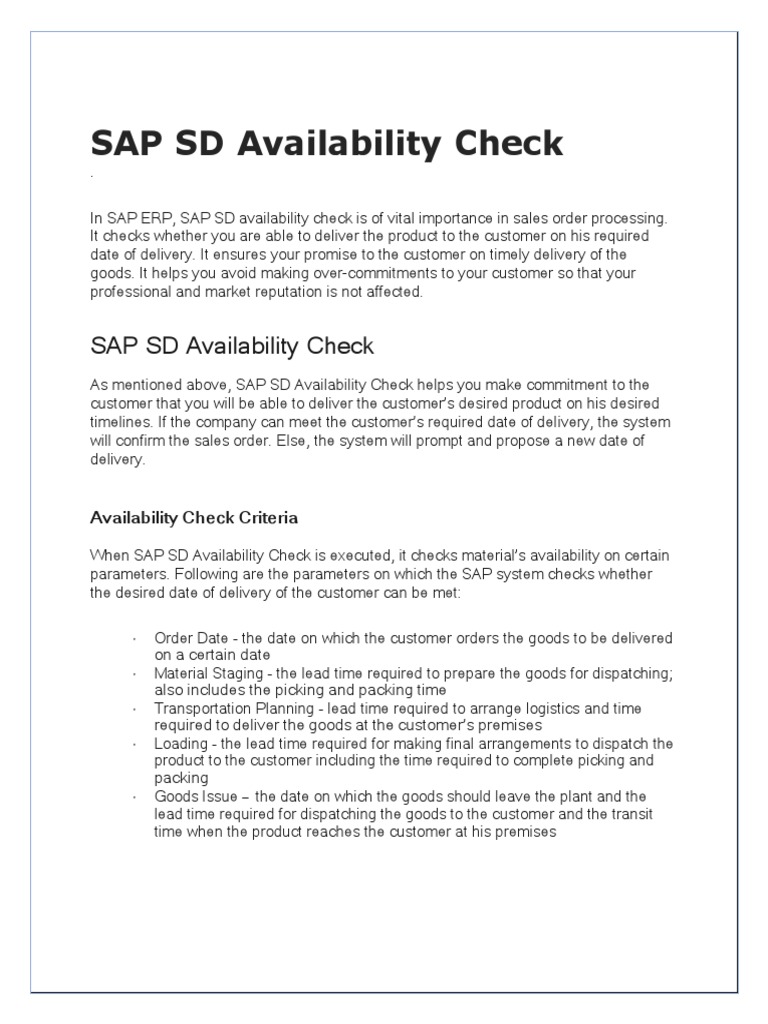 SAP SD Availability Check

.

In SAP ERP, SAP SD availability check is of vital importance in sales order processing. It checks whether you are able to deliver the product to the customer on his required date of delivery. It ensures your promise to the customer on timely delivery of the goods. It helps you avoid making over-commitments to your customer so that your professional and market reputation is not affected.

SAP SD Availability Check

As mentioned above, SAP SD Availability Check helps you make commitment to the customer that you will be able to deliver the customer's desired product on his desired timelines. If the company can meet the customer's required date of delivery, the system will confirm the sales order. Else, the system will prompt and propose a new date of delivery.

Availability Check Criteria

When SAP SD Availability Check is executed, it checks material's availability on certain parameters. Following are the parameters on which the SAP system checks whether the desired date of delivery of the customer can be met:

· Order Date - the date on which the customer orders the goods to be delivered on a certain date
· Material Staging - the lead time required to prepare the goods for dispatching; also includes the picking and packing time
· Transportation Planning - lead time required to arrange logistics and time required to deliver the goods at the customer's premises
· Loading - the lead time required for making final arrangements to dispatch the product to the customer including the time required to complete picking and packing
· Goods Issue – the date on which the goods should leave the plant and the lead time required for dispatching the goods to the customer and the transit time when the product reaches the customer at his premises